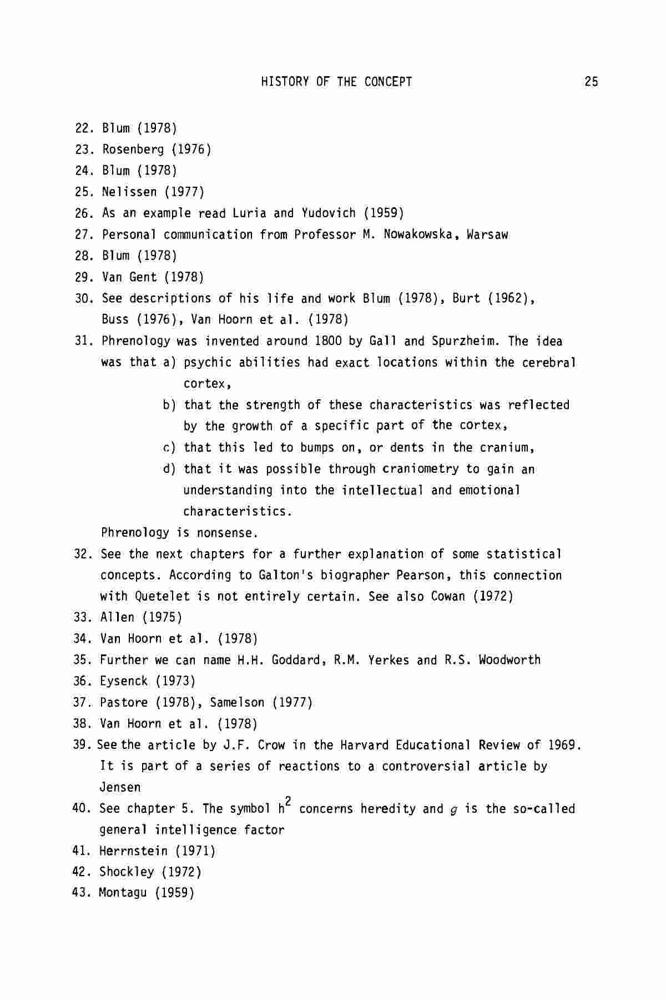 HISTORY OF THE CONCEPT 25

22. Blum (1978)
23. Rosenberg (1976)
24. Blum (1978)
25. Nelissen (1977)
26. As an example read Luria and Yudovich (1959)
27. Personal communication from Professor M. Nowakowska, Warsaw
28. Blum (1978)
29. Van Gent (1978)
30. See descriptions of his life and work Blum (1978), Burt (1962), Buss (1976), Van Hoorn et al. (1978)
31. Phrenology was invented around 1800 by Gall and Spurzheim. The idea was that a) psychic abilities had exact locations within the cerebral cortex,
b) that the strength of these characteristics was reflected by the growth of a specific part of the cortex,
c) that this led to bumps on, or dents in the cranium,
d) that it was possible through craniometry to gain an understanding into the intellectual and emotional characteristics.
Phrenology is nonsense.
32. See the next chapters for a further explanation of some statistical concepts. According to Galton's biographer Pearson, this connection with Quetelet is not entirely certain. See also Cowan (1972)
33. Allen (1975)
34. Van Hoorn et al. (1978)
35. Further we can name H.H. Goddard, R.M. Yerkes and R.S. Woodworth
36. Eysenck (1973)
37. Pastore (1978), Samelson (1977)
38. Van Hoorn et al. (1978)
39. See the article by J.F. Crow in the Harvard Educational Review of 1969. It is part of a series of reactions to a controversial article by Jensen
40. See chapter 5. The symbol $h^2$ concerns heredity and $g$ is the so-called general intelligence factor
41. Herrnstein (1971)
42. Shockley (1972)
43. Montagu (1959)